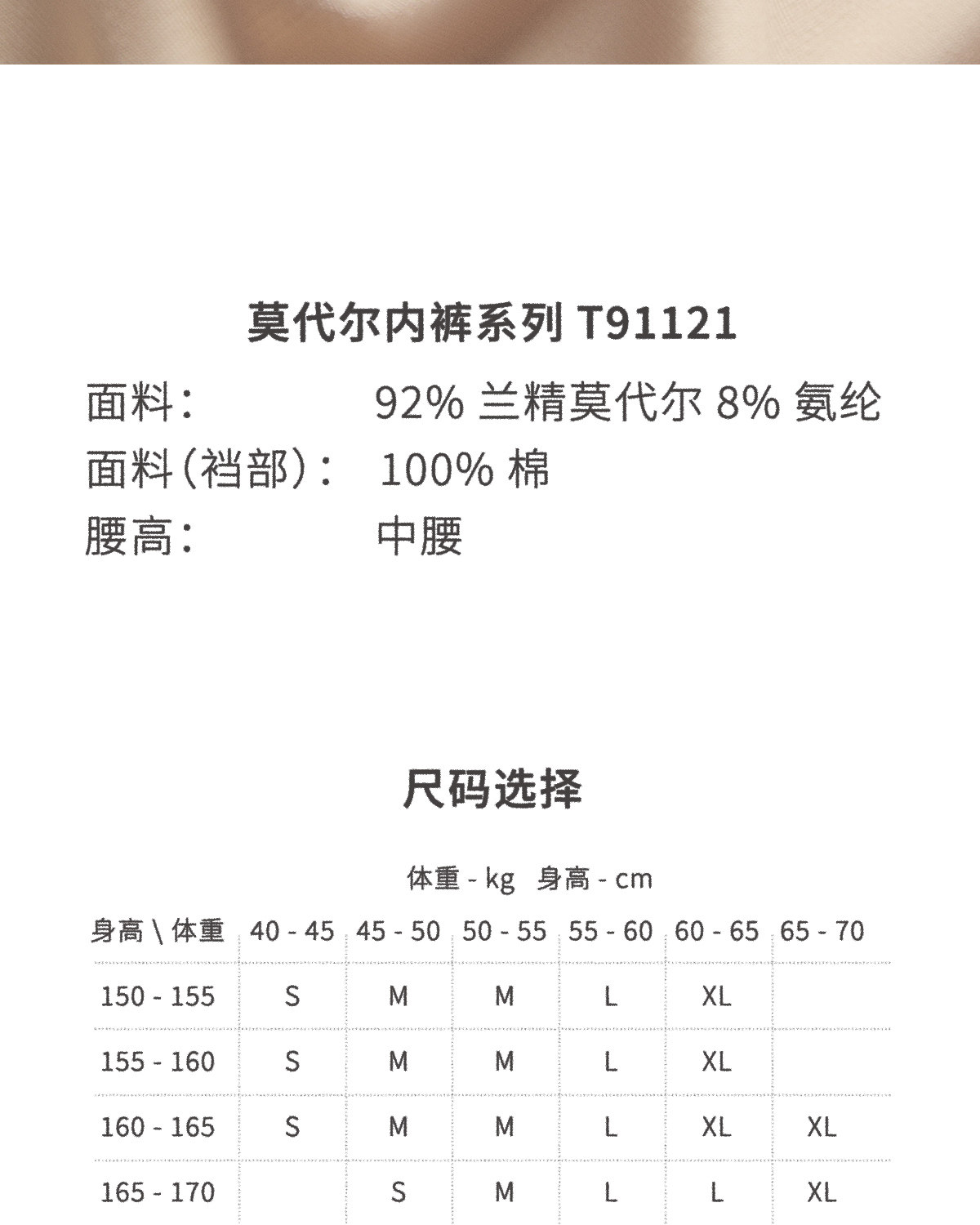 莫代尔内裤系列 T91121

面料： 92% 兰精莫代尔 8% 氨纶
面料（裆部）： 100% 棉
腰高： 中腰

尺码选择

体重 - kg 身高 - cm

| 身高 \ 体重 | 40 - 45 | 45 - 50 | 50 - 55 | 55 - 60 | 60 - 65 | 65 - 70 |
|---|---|---|---|---|---|---|
| 150 - 155 | S | M | M | L | XL | |
| 155 - 160 | S | M | M | L | XL | |
| 160 - 165 | S | M | M | L | XL | XL |
| 165 - 170 | | S | M | L | L | XL |